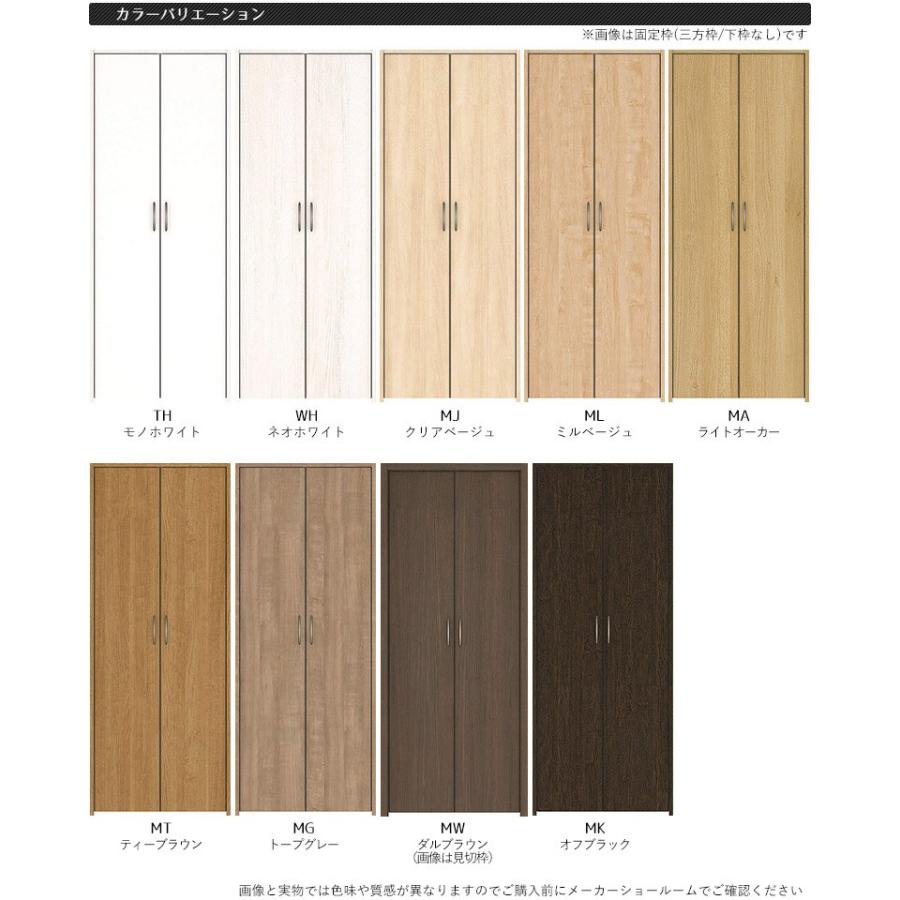 カラーバリエーション

※画像は固定枠(三方枠/下枠なし)です

TH
モノホワイト

WH
ネオホワイト

MJ
クリアベージュ

ML
ミルベージュ

MA
ライトオーカー

MT
ティーブラウン

MG
トープグレー

MW
ダルブラウン
(画像は見切枠)

MK
オフブラック

画像と実物では色味や質感が異なりますのでご購入前にメーカーショールームでご確認ください